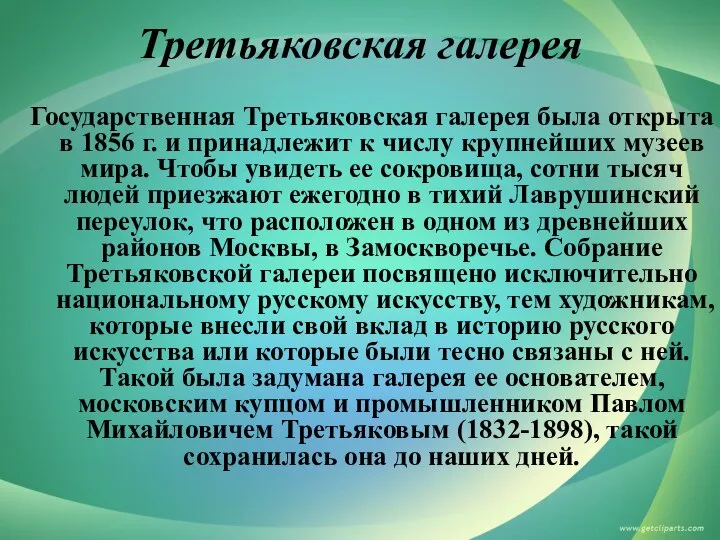 Третьяковская галерея

Государственная Третьяковская галерея была открыта в 1856 г. и принадлежит к числу крупнейших музеев мира. Чтобы увидеть ее сокровища, сотни тысяч людей приезжают ежегодно в тихий Лаврушинский переулок, что расположен в одном из древнейших районов Москвы, в Замоскворечье. Собрание Третьяковской галереи посвящено исключительно национальному русскому искусству, тем художникам, которые внесли свой вклад в историю русского искусства или которые были тесно связаны с ней. Такой была задумана галерея ее основателем, московским купцом и промышленником Павлом Михайловичем Третьяковым (1832-1898), такой сохранилась она до наших дней.

www.getcliparts.com